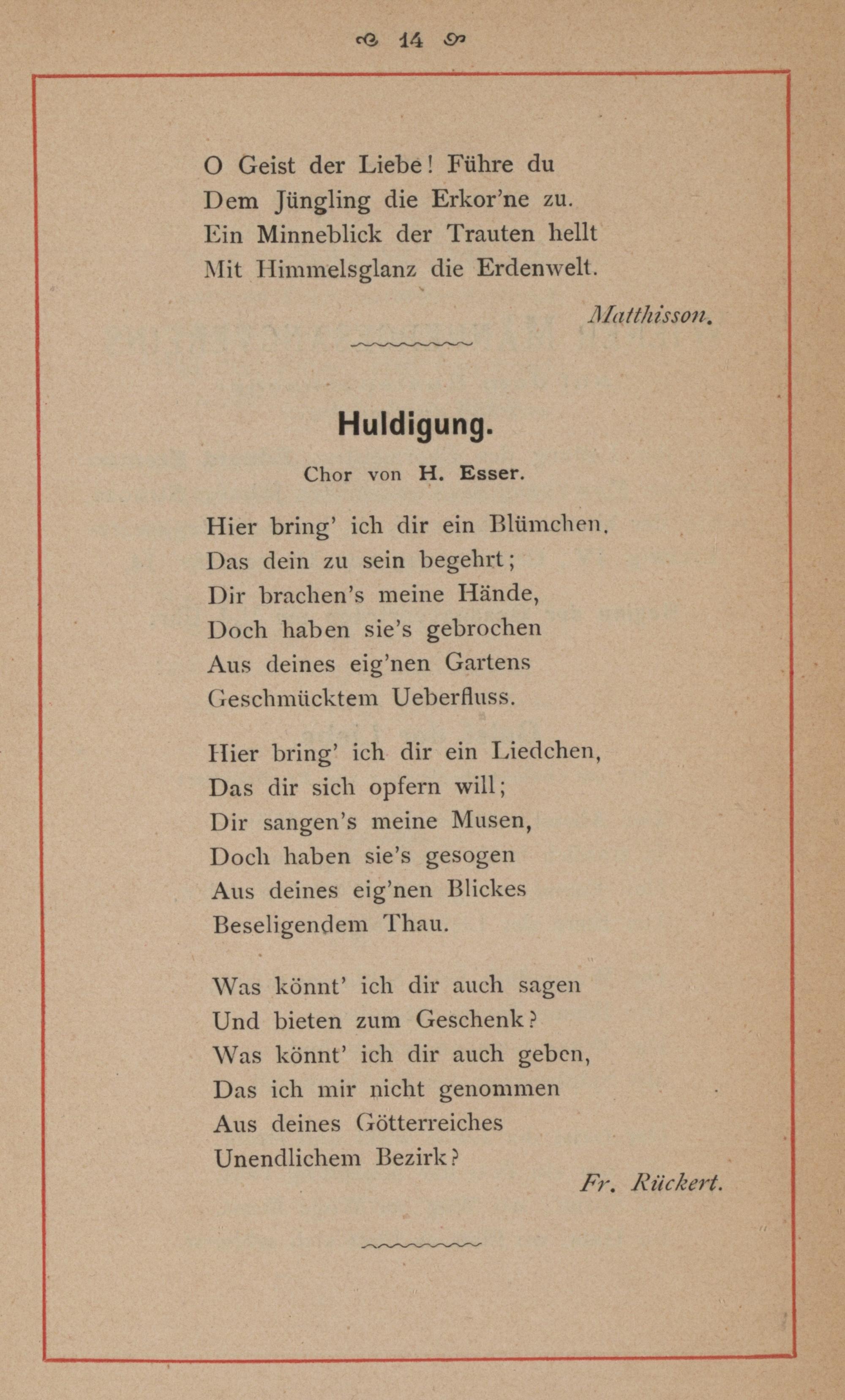 14

O Geist der Liebe! Führe du
Dem Jüngling die Erkor'ne zu.
Ein Minneblick der Trauten hellt
Mit Himmelsglanz die Erdenwelt.

Matthisson.

Huldigung.

Chor von H. Esser.

Hier bring' ich dir ein Blümchen,
Das dein zu sein begehrt;
Dir brachen's meine Hände,
Doch haben sie's gebrochen
Aus deines eig'nen Gartens
Geschmücktem Ueberfluss.

Hier bring' ich dir ein Liedchen,
Das dir sich opfern will;
Dir sangen's meine Musen,
Doch haben sie's gesogen
Aus deines eig'nen Blickes
Beseligendem Thau.

Was könnt' ich dir auch sagen
Und bieten zum Geschenk?
Was könnt' ich dir auch geben,
Das ich mir nicht genommen
Aus deines Götterreiches
Unendlichem Bezirk?

Fr. Rückert.